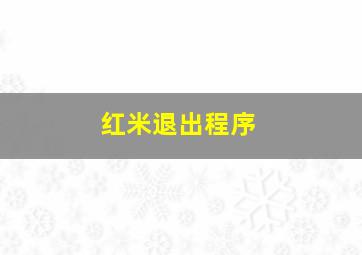 红米退出程序